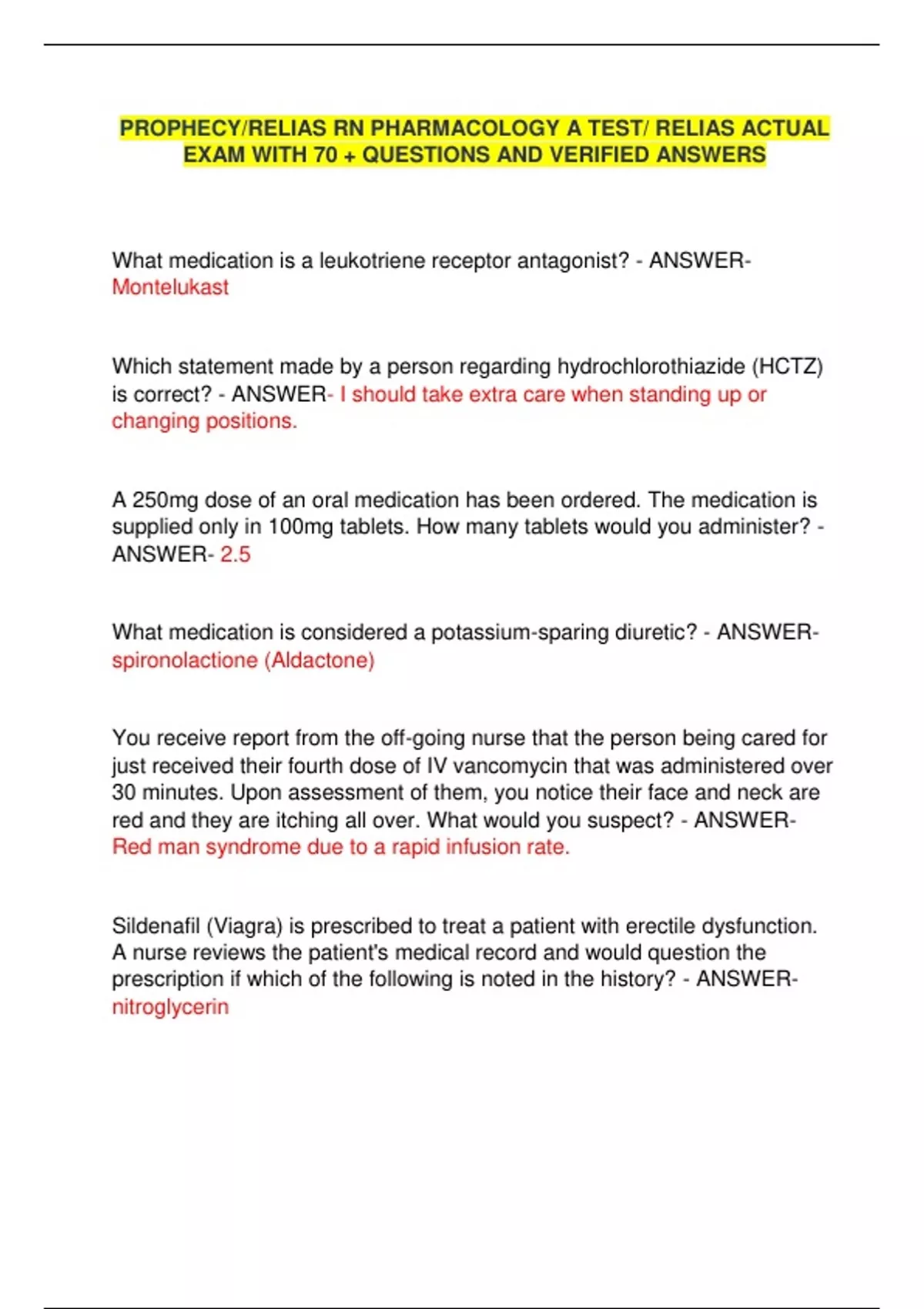 PROPHECY/RELIAS RN PHARMACOLOGY A TEST/ RELIAS ACTUAL EXAM WITH 70 + QUESTIONS AND VERIFIED ANSWERS

What medication is a leukotriene receptor antagonist? - ANSWER- Montelukast

Which statement made by a person regarding hydrochlorothiazide (HCTZ) is correct? - ANSWER- I should take extra care when standing up or changing positions.

A 250mg dose of an oral medication has been ordered. The medication is supplied only in 100mg tablets. How many tablets would you administer? - ANSWER- 2.5

What medication is considered a potassium-sparing diuretic? - ANSWER- spironolactione (Aldactone)

You receive report from the off-going nurse that the person being cared for just received their fourth dose of IV vancomycin that was administered over 30 minutes. Upon assessment of them, you notice their face and neck are red and they are itching all over. What would you suspect? - ANSWER- Red man syndrome due to a rapid infusion rate.

Sildenafil (Viagra) is prescribed to treat a patient with erectile dysfunction. A nurse reviews the patient's medical record and would question the prescription if which of the following is noted in the history? - ANSWER- nitroglycerin